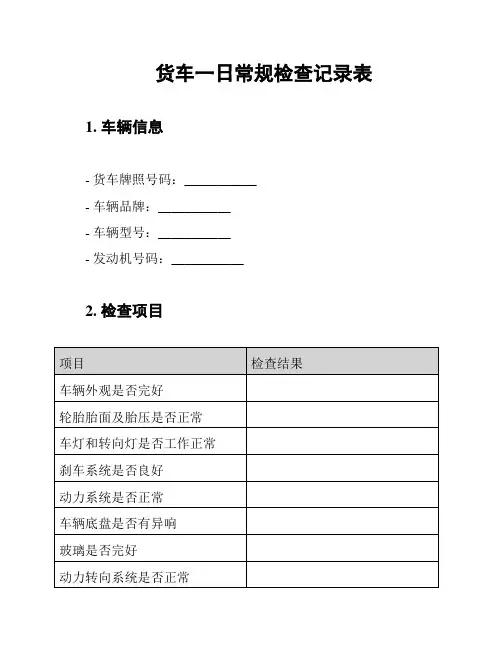 货车一日常规检查记录表

1. 车辆信息

- 货车牌照号码：___________
- 车辆品牌：___________
- 车辆型号：___________
- 发动机号码：___________

2. 检查项目

| 项目 | 检查结果 |
|---|---|
| 车辆外观是否完好 | |
| 轮胎胎面及胎压是否正常 | |
| 车灯和转向灯是否工作正常 | |
| 刹车系统是否良好 | |
| 动力系统是否正常 | |
| 车辆底盘是否有异响 | |
| 玻璃是否完好 | |
| 动力转向系统是否正常 | |